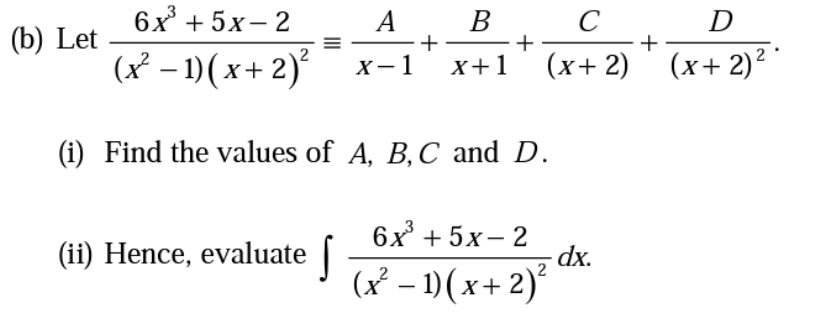 (b) Let $\frac{6x^3+5x-2}{(x^2-1)(x+2)^2} \equiv \frac{A}{x-1}+\frac{B}{x+1}+\frac{C}{(x+2)}+\frac{D}{(x+2)^2}$.

(i) Find the values of $A$, $B$, $C$ and $D$.

(ii) Hence, evaluate $\int \frac{6x^3+5x-2}{(x^2-1)(x+2)^2}\,dx$.